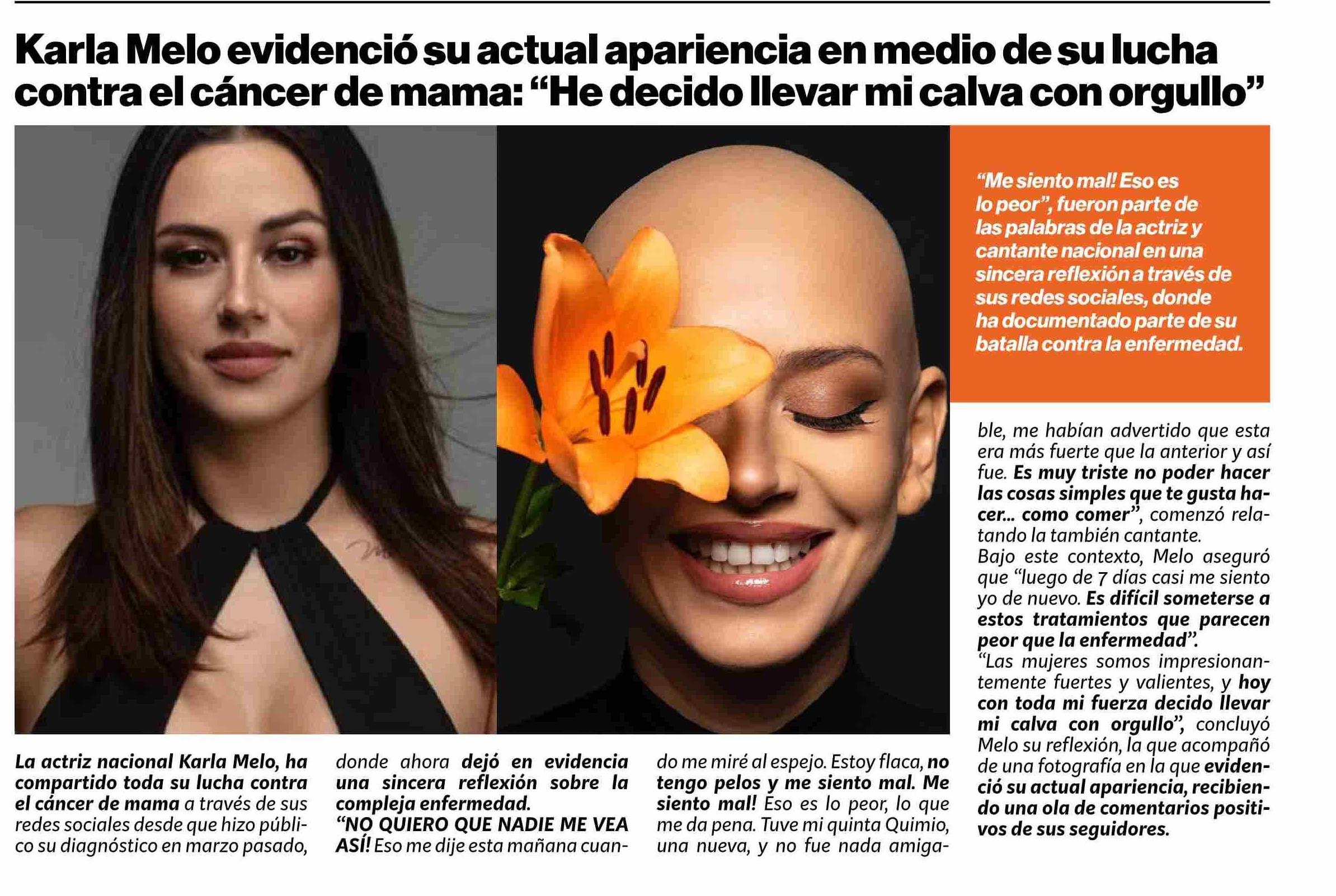 Karla Melo evidenció su actual apariencia en medio de su lucha contra el cáncer de mama: "He decido llevar mi calva con orgullo"

"Me siento mal! Eso es lo peor", fueron parte de las palabras de la actriz y cantante nacional en una sincera reflexión a través de sus redes sociales, donde ha documentado parte de su batalla contra la enfermedad.

La actriz nacional Karla Melo, ha compartido toda su lucha contra el cáncer de mama a través de sus redes sociales desde que hizo público su diagnóstico en marzo pasado, donde ahora dejó en evidencia una sincera reflexión sobre la compleja enfermedad.

"NO QUIERO QUE NADIE ME VEA ASÍ! Eso me dije esta mañana cuando me miré al espejo. Estoy flaca, no tengo pelos y me siento mal. Me siento mal! Eso es lo peor, lo que me da pena. Tuve mi quinta Quimio, una nueva, y no fue nada amigable, me habían advertido que esta era más fuerte que la anterior y así fue. Es muy triste no poder hacer las cosas simples que te gusta hacer... como comer", comenzó relatando la también cantante.

Bajo este contexto, Melo aseguró que "luego de 7 días casi me siento yo de nuevo. Es difícil someterse a estos tratamientos que parecen peor que la enfermedad".

"Las mujeres somos impresionantemente fuertes y valientes, y hoy con toda mi fuerza decido llevar mi calva con orgullo", concluyó Melo su reflexión, la que acompañó de una fotografía en la que evidenció su actual apariencia, recibiendo una ola de comentarios positivos de sus seguidores.